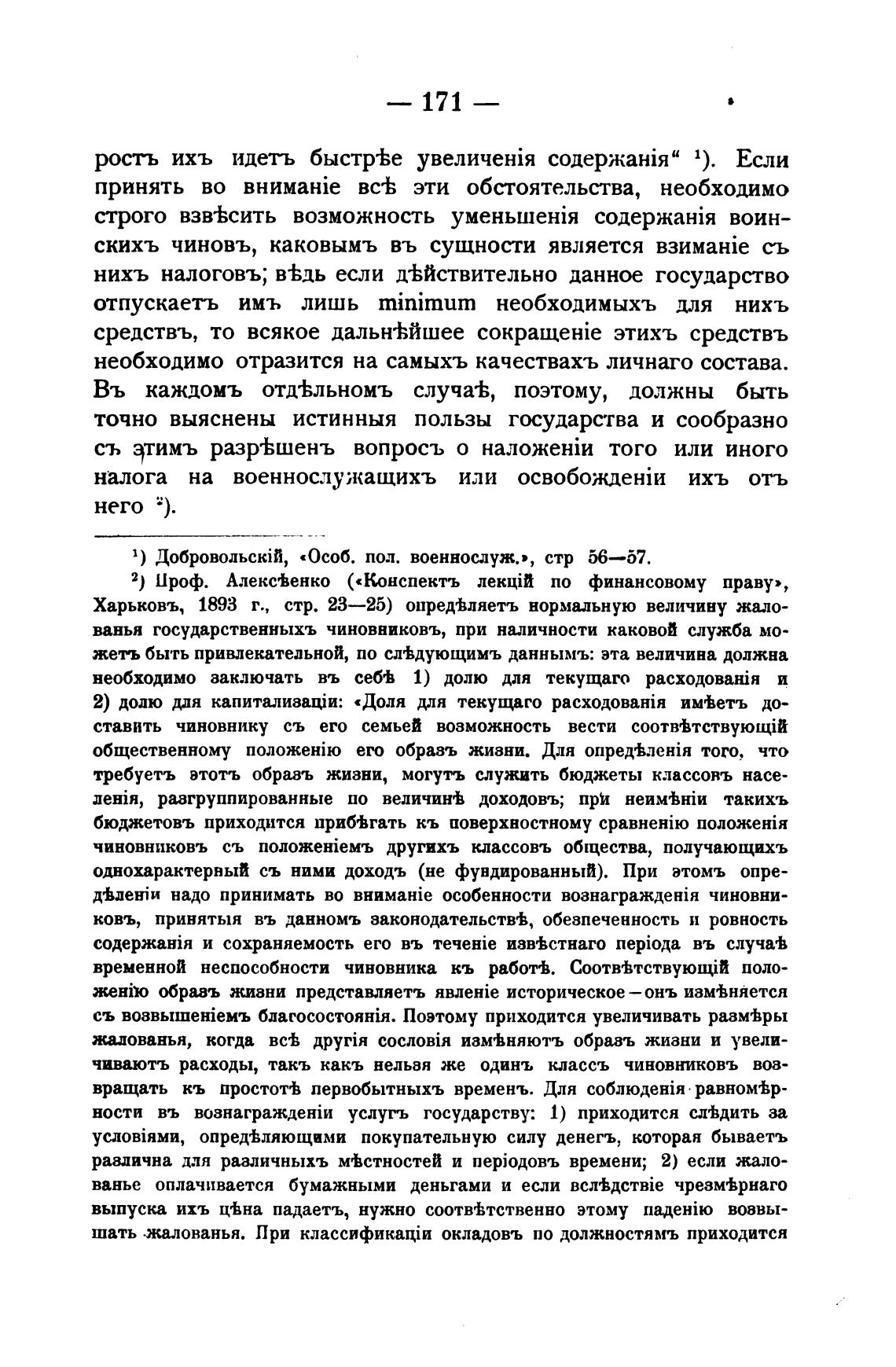 — 171 —

ростъ ихъ идетъ быстрѣе увеличенія содержанія“ ¹). Если принять во вниманіе всѣ эти обстоятельства, необходимо строго взвѣсить возможность уменьшенія содержанія воинскихъ чиновъ, каковымъ въ сущности является взиманіе съ нихъ налоговъ; вѣдь если дѣйствительно данное государство отпускаетъ имъ лишь minimum необходимыхъ для нихъ средствъ, то всякое дальнѣйшее сокращеніе этихъ средствъ необходимо отразится на самыхъ качествахъ личнаго состава. Въ каждомъ отдѣльномъ случаѣ, поэтому, должны быть точно выяснены истинныя пользы государства и сообразно съ этимъ разрѣшенъ вопросъ о наложеніи того или иного налога на военнослужащихъ или освобожденіи ихъ отъ него ²).

¹) Добровольскій, «Особ. пол. военнослуж.», стр 56—57.

²) Проф. Алексѣенко («Конспектъ лекцій по финансовому праву», Харьковъ, 1893 г., стр. 23—25) опредѣляетъ нормальную величину жалованья государственныхъ чиновниковъ, при наличности каковой служба можетъ быть привлекательной, по слѣдующимъ даннымъ: эта величина должна необходимо заключать въ себѣ 1) долю для текущаго расходованія и 2) долю для капитализаціи: «Доля для текущаго расходованія имѣетъ доставить чиновнику съ его семьей возможность вести соотвѣтствующій общественному положенію его образъ жизни. Для опредѣленія того, что требуетъ этотъ образъ жизни, могутъ служить бюджеты классовъ населенія, разгруппированные по величинѣ доходовъ; при неимѣніи такихъ бюджетовъ приходится прибѣгать къ поверхностному сравненію положенія чиновниковъ съ положеніемъ другихъ классовъ общества, получающихъ однохарактерный съ ними доходъ (не фундированный). При этомъ опредѣленіи надо принимать во вниманіе особенности вознагражденія чиновниковъ, принятыя въ данномъ законодательствѣ, обезпеченность и ровность содержанія и сохраняемость его въ теченіе извѣстнаго періода въ случаѣ временной неспособности чиновника къ работѣ. Соотвѣтствующій положенію образъ жизни представляетъ явленіе историческое—онъ измѣняется съ возвышеніемъ благосостоянія. Поэтому приходится увеличивать размѣры жалованья, когда всѣ другія сословія измѣняютъ образъ жизни и увеличиваютъ расходы, такъ какъ нельзя же одинъ классъ чиновниковъ возвращать къ простотѣ первобытныхъ временъ. Для соблюденія равномѣрности въ вознагражденіи услугъ государству: 1) приходится слѣдить за условіями, опредѣляющими покупательную силу денегъ, которая бываетъ различна для различныхъ мѣстностей и періодовъ времени; 2) если жалованье оплачивается бумажными деньгами и если вслѣдствіе чрезмѣрнаго выпуска ихъ цѣна падаетъ, нужно соотвѣтственно этому паденію возвышать жалованья. При классификаціи окладовъ по должностямъ приходится